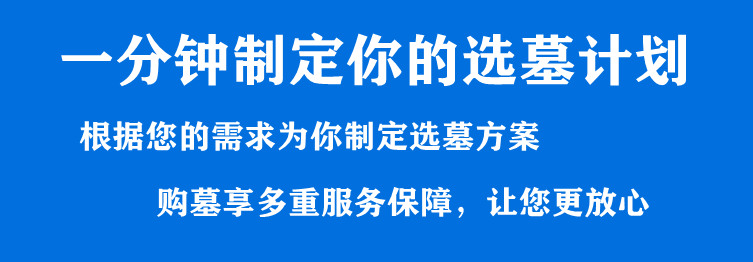 一分钟制定你的选墓计划

根据您的需求为你制定选墓方案

购墓享多重服务保障，让您更放心